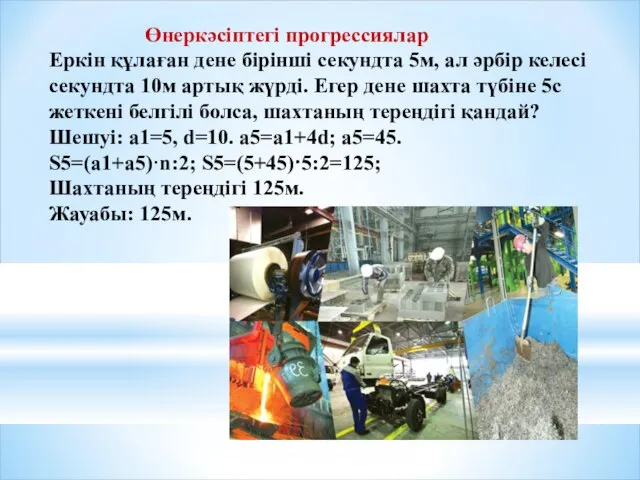 Өнеркәсіптегі прогрессиялар

Еркін құлаған дене бірінші секундта 5м, ал әрбір келесі секундта 10м артық жүрді. Егер дене шахта түбіне 5с жеткені белгілі болса, шахтаның тереңдігі қандай?
Шешуі: a1=5, d=10. a5=a1+4d; a5=45.
S5=(a1+a5)·n:2; S5=(5+45)·5:2=125;
Шахтаның тереңдігі 125м.
Жауабы: 125м.

39